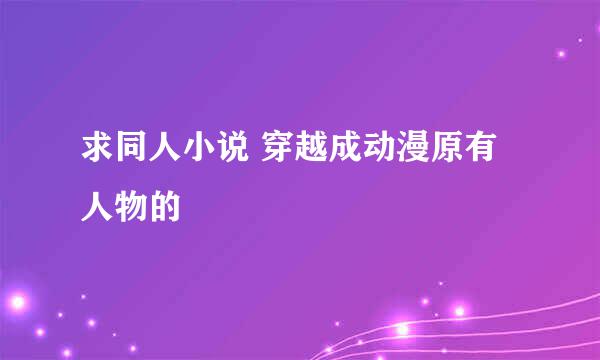 求同人小说 穿越成动漫原有人物的